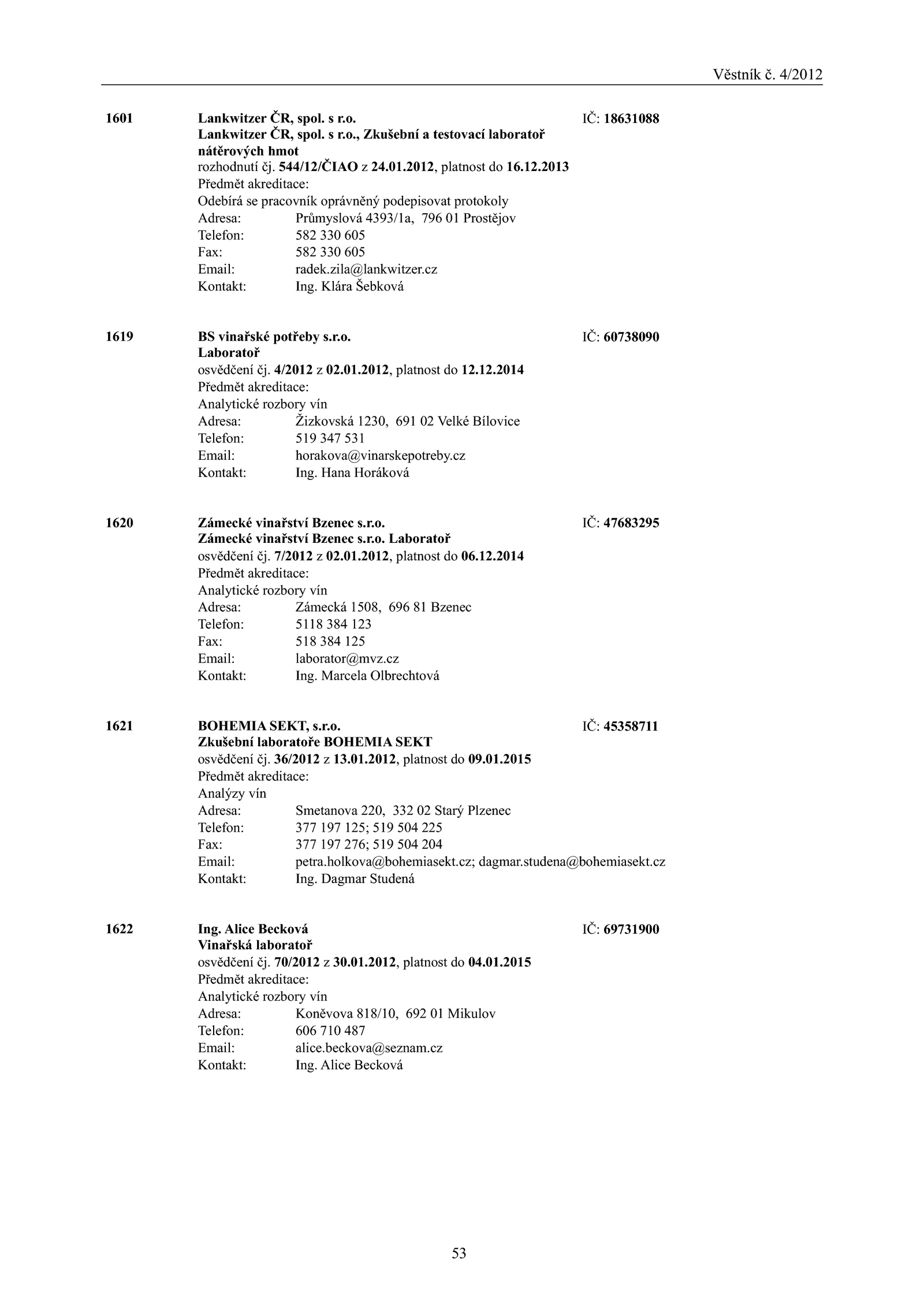 Věstník č. 4/2012

1601 Lankwitzer ČR, spol. s r.o. IČ: 18631088
Lankwitzer ČR, spol. s r.o., Zkušební a testovací laboratoř nátěrových hmot
rozhodnutí čj. 544/12/ČIAO z 24.01.2012, platnost do 16.12.2013
Předmět akreditace:
Odebírá se pracovník oprávněný podepisovat protokoly
Adresa: Průmyslová 4393/1a, 796 01 Prostějov
Telefon: 582 330 605
Fax: 582 330 605
Email: radek.zila@lankwitzer.cz
Kontakt: Ing. Klára Šebková

1619 BS vinařské potřeby s.r.o. IČ: 60738090
Laboratoř
osvědčení čj. 4/2012 z 02.01.2012, platnost do 12.12.2014
Předmět akreditace:
Analytické rozbory vín
Adresa: Žizkovská 1230, 691 02 Velké Bílovice
Telefon: 519 347 531
Email: horakova@vinarskepotreby.cz
Kontakt: Ing. Hana Horáková

1620 Zámecké vinařství Bzenec s.r.o. IČ: 47683295
Zámecké vinařství Bzenec s.r.o. Laboratoř
osvědčení čj. 7/2012 z 02.01.2012, platnost do 06.12.2014
Předmět akreditace:
Analytické rozbory vín
Adresa: Zámecká 1508, 696 81 Bzenec
Telefon: 5118 384 123
Fax: 518 384 125
Email: laborator@mvz.cz
Kontakt: Ing. Marcela Olbrechtová

1621 BOHEMIA SEKT, s.r.o. IČ: 45358711
Zkušební laboratoře BOHEMIA SEKT
osvědčení čj. 36/2012 z 13.01.2012, platnost do 09.01.2015
Předmět akreditace:
Analýzy vín
Adresa: Smetanova 220, 332 02 Starý Plzenec
Telefon: 377 197 125; 519 504 225
Fax: 377 197 276; 519 504 204
Email: petra.holkova@bohemiasekt.cz; dagmar.studena@bohemiasekt.cz
Kontakt: Ing. Dagmar Studená

1622 Ing. Alice Becková IČ: 69731900
Vinařská laboratoř
osvědčení čj. 70/2012 z 30.01.2012, platnost do 04.01.2015
Předmět akreditace:
Analytické rozbory vín
Adresa: Koněvova 818/10, 692 01 Mikulov
Telefon: 606 710 487
Email: alice.beckova@seznam.cz
Kontakt: Ing. Alice Becková

53